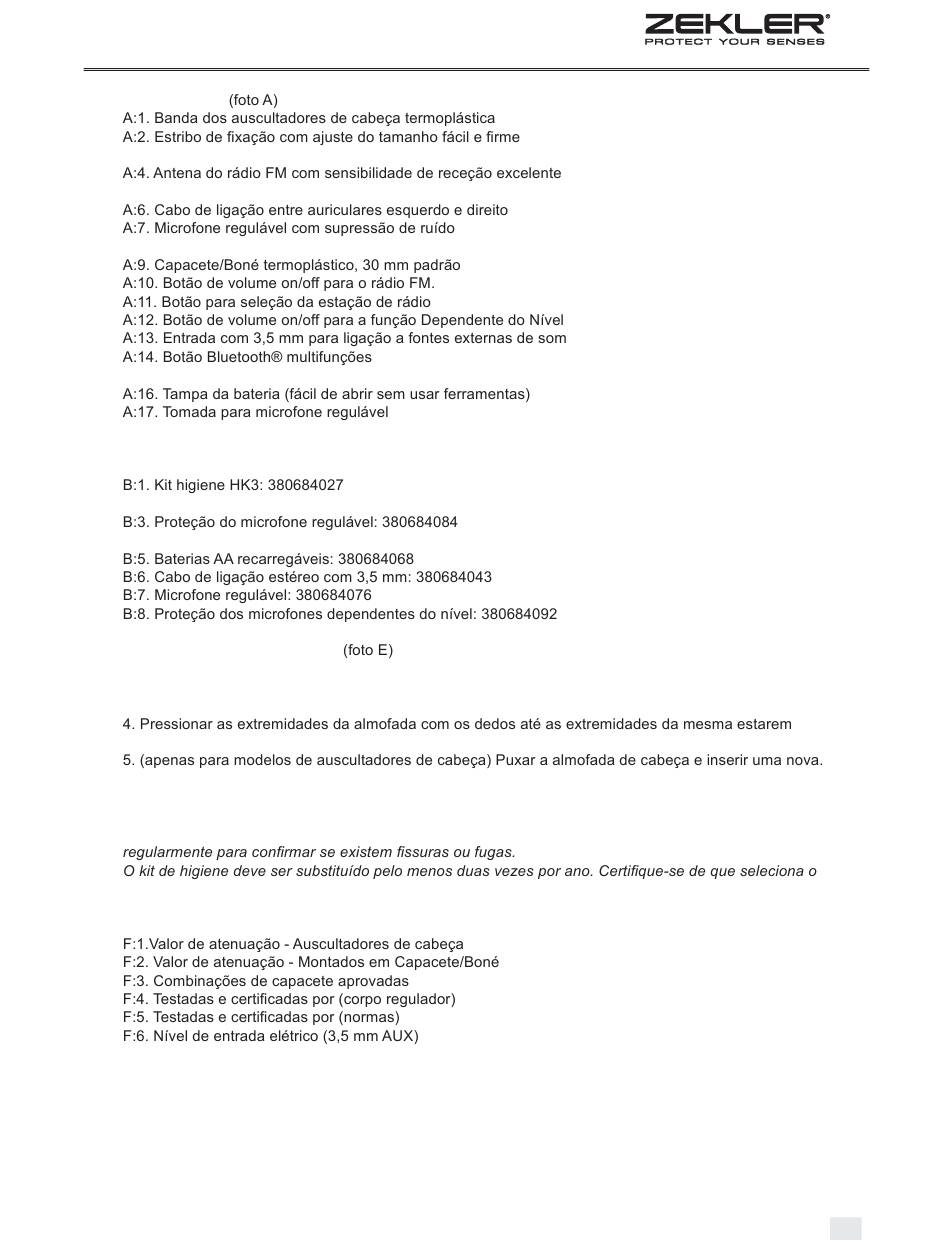 ZEKLER®
PROTECT YOUR SENSES

(foto A)
A:1. Banda dos auscultadores de cabeça termoplástica
A:2. Estribo de fixação com ajuste do tamanho fácil e firme

A:4. Antena do rádio FM com sensibilidade de receção excelente

A:6. Cabo de ligação entre auriculares esquerdo e direito
A:7. Microfone regulável com supressão de ruído

A:9. Capacete/Boné termoplástico, 30 mm padrão
A:10. Botão de volume on/off para o rádio FM.
A:11. Botão para seleção da estação de rádio
A:12. Botão de volume on/off para a função Dependente do Nível
A:13. Entrada com 3,5 mm para ligação a fontes externas de som
A:14. Botão Bluetooth® multifunções

A:16. Tampa da bateria (fácil de abrir sem usar ferramentas)
A:17. Tomada para microfone regulável

B:1. Kit higiene HK3: 380684027

B:3. Proteção do microfone regulável: 380684084

B:5. Baterias AA recarregáveis: 380684068
B:6. Cabo de ligação estéreo com 3,5 mm: 380684043
B:7. Microfone regulável: 380684076
B:8. Proteção dos microfones dependentes do nível: 380684092

(foto E)

4. Pressionar as extremidades da almofada com os dedos até as extremidades da mesma estarem

5. (apenas para modelos de auscultadores de cabeça) Puxar a almofada de cabeça e inserir uma nova.

regularmente para confirmar se existem fissuras ou fugas.
O kit de higiene deve ser substituído pelo menos duas vezes por ano. Certifique-se de que seleciona o

F:1.Valor de atenuação - Auscultadores de cabeça
F:2. Valor de atenuação - Montados em Capacete/Boné
F:3. Combinações de capacete aprovadas
F:4. Testadas e certificadas por (corpo regulador)
F:5. Testadas e certificadas por (normas)
F:6. Nível de entrada elétrico (3,5 mm AUX)